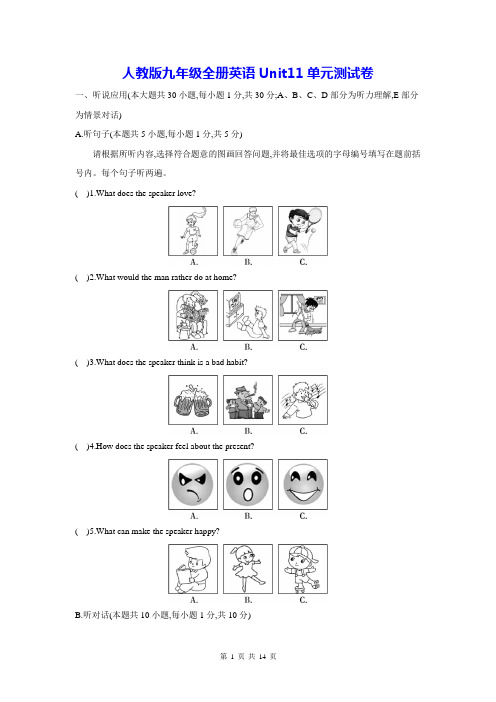 人教版九年级全册英语 Unit11 单元测试卷

一、听说应用(本大题共 30 小题,每小题 1 分,共 30 分;A、B、C、D 部分为听力理解,E 部分为情景对话)

A.听句子(本题共 5 小题,每小题 1 分,共 5 分)

请根据所听内容,选择符合题意的图画回答问题,并将最佳选项的字母编号填写在题前括号内。每个句子听两遍。

( )1.What does the speaker love?

A. B. C.

( )2.What would the man rather do at home?

A. B. C.

( )3.What does the speaker think is a bad habit?

A. B. C.

( )4.How does the speaker feel about the present?

A. B. C.

( )5.What can make the speaker happy?

A. B. C.

B.听对话(本题共 10 小题,每小题 1 分,共 10 分)

第 1 页 共 14 页